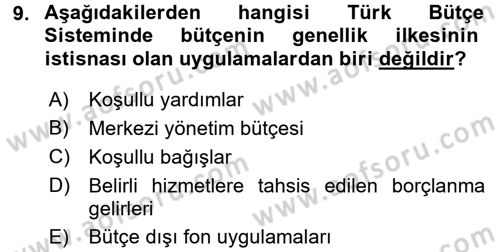 9. Aşağıdakilerden hangisi Türk Bütçe Sisteminde bütçenin genellik ilkesinin istisnası olan uygulamalardan biri değildir?

A) Koşullu yardımlar
B) Merkezi yönetim bütçesi
C) Koşullu bağışlar
D) Belirli hizmetlere tahsis edilen borçlanma gelirleri
E) Bütçe dışı fon uygulamaları

www.aofsoru.com